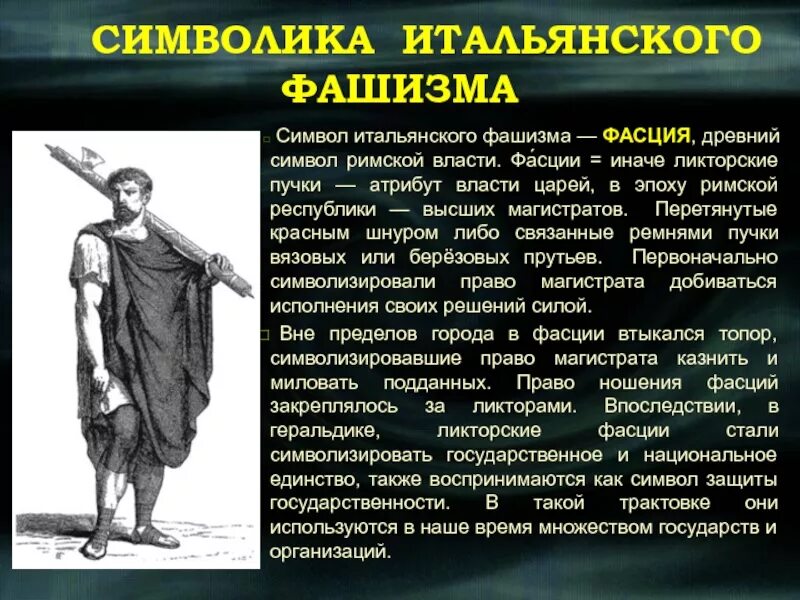 СИМВОЛИКА ИТАЛЬЯНСКОГО ФАШИЗМА

Символ итальянского фашизма — ФАСЦИЯ, древний символ римской власти. Фа́сции = иначе ликторские пучки — атрибут власти царей, в эпоху римской республики — высших магистратов. Перетянутые красным шнуром либо связанные ремнями пучки вязовых или берёзовых прутьев. Первоначально символизировали право магистрата добиваться исполнения своих решений силой.

Вне пределов города в фасции втыкался топор, символизировавшие право магистрата казнить и миловать подданных. Право ношения фасций закреплялось за ликторами. Впоследствии, в геральдике, ликторские фасции стали символизировать государственное и национальное единство, также воспринимаются как символ защиты государственности. В такой трактовке они используются в наше время множеством государств и организаций.